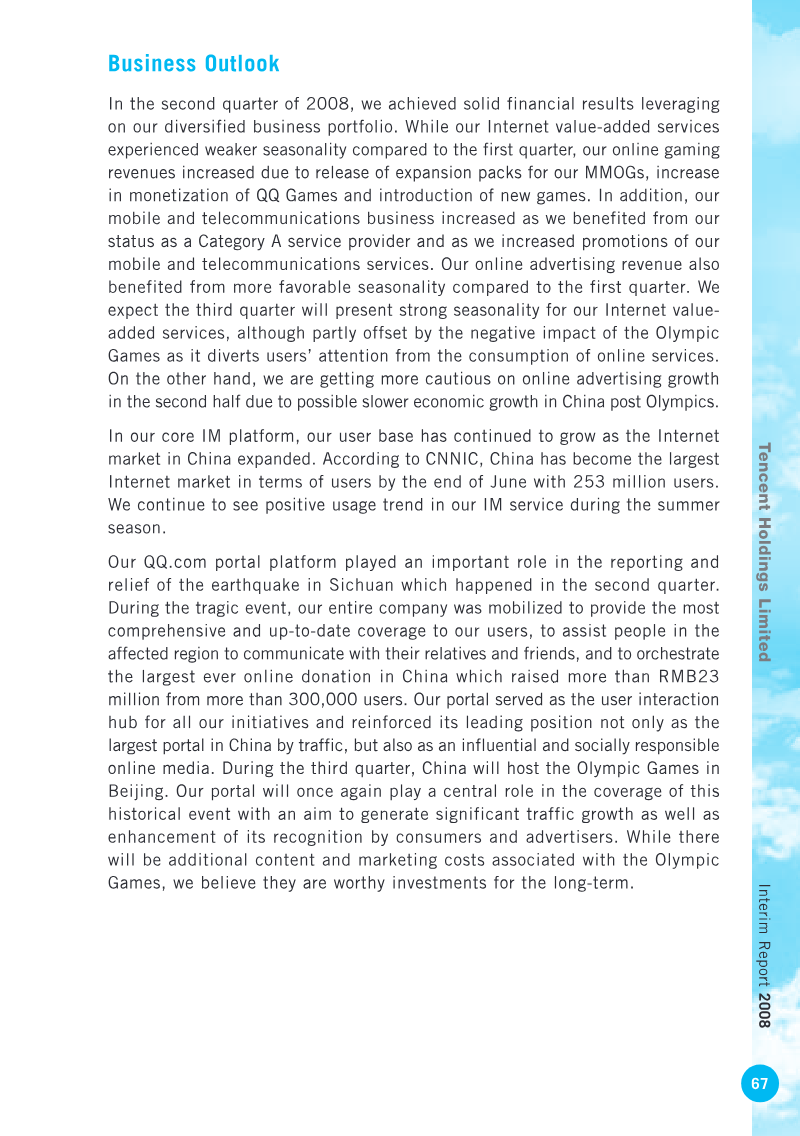 Business Outlook

In the second quarter of 2008, we achieved solid financial results leveraging on our diversified business portfolio. While our Internet value-added services experienced weaker seasonality compared to the first quarter, our online gaming revenues increased due to release of expansion packs for our MMOGs, increase in monetization of QQ Games and introduction of new games. In addition, our mobile and telecommunications business increased as we benefited from our status as a Category A service provider and as we increased promotions of our mobile and telecommunications services. Our online advertising revenue also benefited from more favorable seasonality compared to the first quarter. We expect the third quarter will present strong seasonality for our Internet value-added services, although partly offset by the negative impact of the Olympic Games as it diverts users' attention from the consumption of online services. On the other hand, we are getting more cautious on online advertising growth in the second half due to possible slower economic growth in China post Olympics.

In our core IM platform, our user base has continued to grow as the Internet market in China expanded. According to CNNIC, China has become the largest Internet market in terms of users by the end of June with 253 million users. We continue to see positive usage trend in our IM service during the summer season.

Our QQ.com portal platform played an important role in the reporting and relief of the earthquake in Sichuan which happened in the second quarter. During the tragic event, our entire company was mobilized to provide the most comprehensive and up-to-date coverage to our users, to assist people in the affected region to communicate with their relatives and friends, and to orchestrate the largest ever online donation in China which raised more than RMB23 million from more than 300,000 users. Our portal served as the user interaction hub for all our initiatives and reinforced its leading position not only as the largest portal in China by traffic, but also as an influential and socially responsible online media. During the third quarter, China will host the Olympic Games in Beijing. Our portal will once again play a central role in the coverage of this historical event with an aim to generate significant traffic growth as well as enhancement of its recognition by consumers and advertisers. While there will be additional content and marketing costs associated with the Olympic Games, we believe they are worthy investments for the long-term.

Tencent Holdings Limited

Interim Report 2008

67